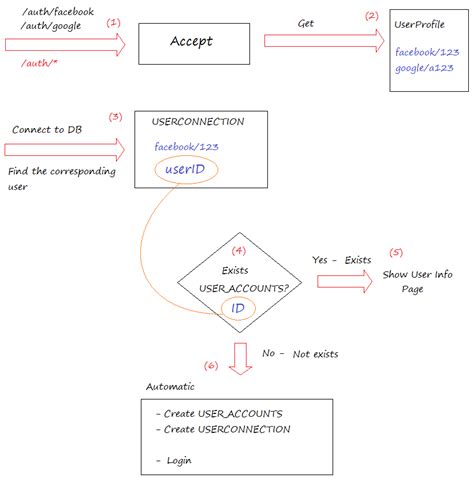 /auth/facebook
/auth/google

(1)

/auth/*

Accept

Get

(2)

UserProfile

facebook/123
google/a123

(3)

Connect to DB

Find the corresponding user

USERCONNECTION

facebook/123

userID

(4)

Exists
USER_ACCOUNTS?

ID

Yes - Exists

(5)

Show User Info Page

No - Not exists

(6)

Automatic

- Create USER_ACCOUNTS
- Create USERCONNECTION

- Login